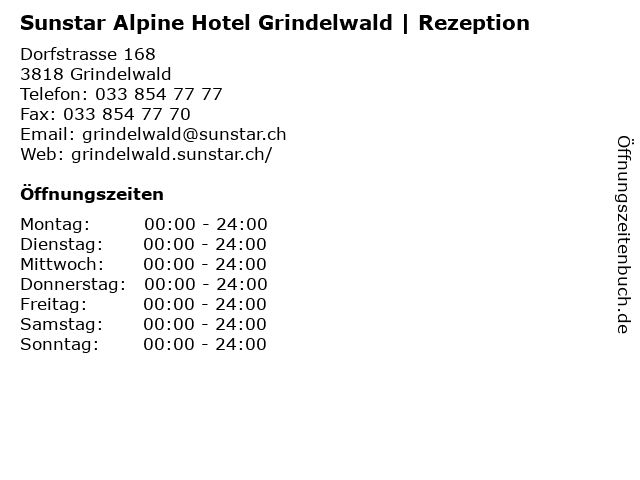 Sunstar Alpine Hotel Grindelwald | Rezeption

Dorfstrasse 168
3818 Grindelwald
Telefon: 033 854 77 77
Fax: 033 854 77 70
Email: grindelwald@sunstar.ch
Web: grindelwald.sunstar.ch/

Öffnungszeiten

| | |
|---|---|
| Montag: | 00:00 - 24:00 |
| Dienstag: | 00:00 - 24:00 |
| Mittwoch: | 00:00 - 24:00 |
| Donnerstag: | 00:00 - 24:00 |
| Freitag: | 00:00 - 24:00 |
| Samstag: | 00:00 - 24:00 |
| Sonntag: | 00:00 - 24:00 |

Öffnungszeitenbuch.de